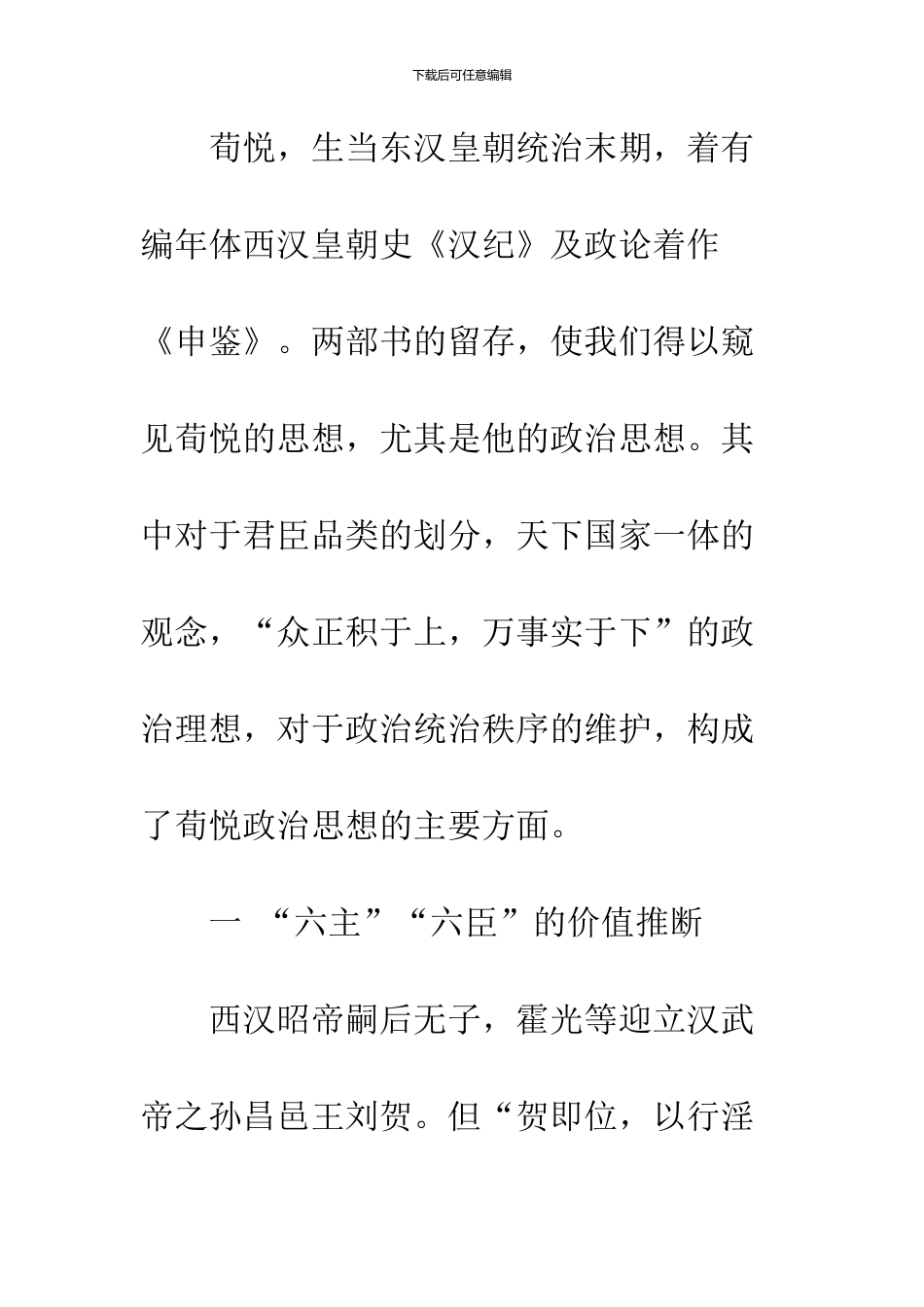 下载后可任意编辑

荀悦，生当东汉皇朝统治末期，着有编年体西汉皇朝史《汉纪》及政论着作《申鉴》。两部书的留存，使我们得以窥见荀悦的思想，尤其是他的政治思想。其中对于君臣品类的划分，天下国家一体的观念，“众正积于上，万事实于下”的政治理想，对于政治统治秩序的维护，构成了荀悦政治思想的主要方面。

一 “六主”“六臣”的价值推断

西汉昭帝嗣后无子，霍光等迎立汉武帝之孙昌邑王刘贺。但“贺即位，以行淫